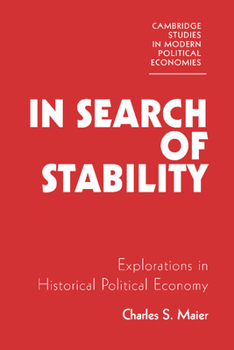 CAMBRIDGE STUDIES IN MODERN POLITICAL ECONOMIES

IN SEARCH OF STABILITY

Explorations in Historical Political Economy

Charles S. Maier